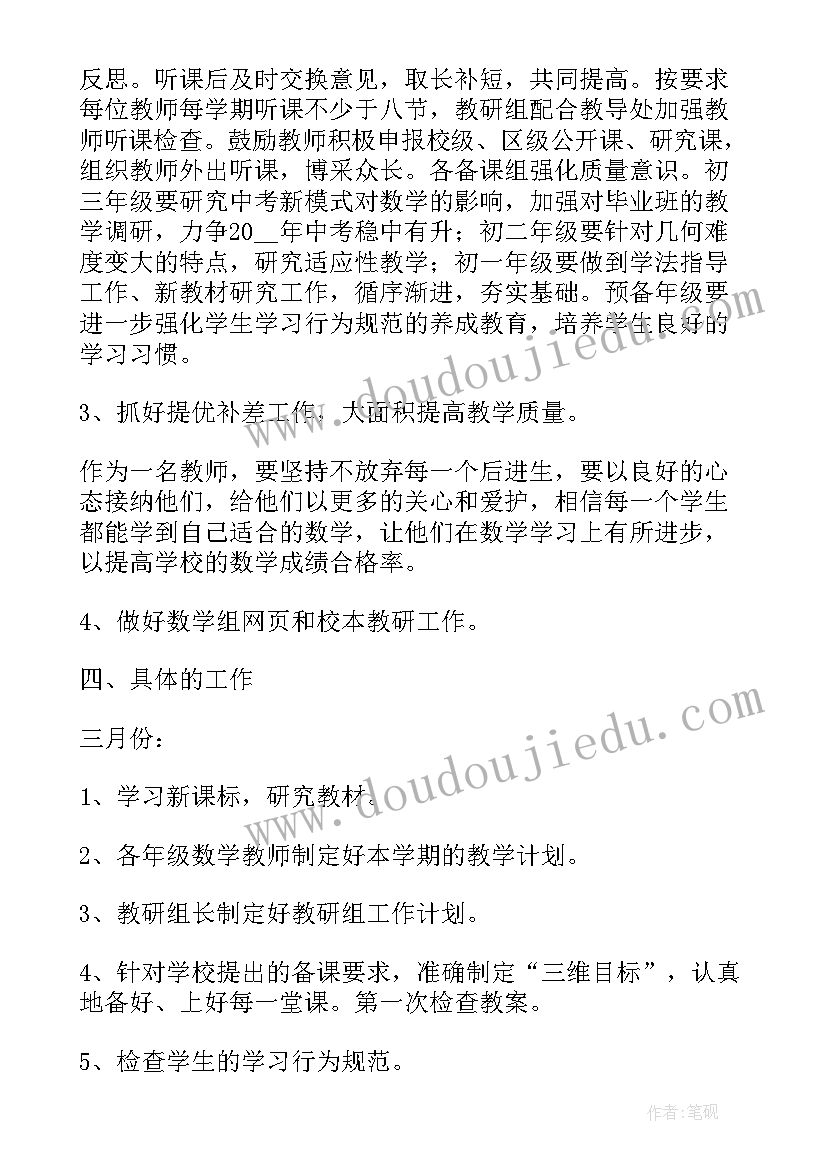 反思。听课后及时交换意见，取长补短，共同提高。按要求每位教师每学期听课不少于八节，教研组配合教导处加强教师听课检查。鼓励教师积极申报校级、区级公开课、研究课，组织教师外出听课，博采众长。各备课组强化质量意识。初三年级要研究中考新模式对数学的影响，加强对毕业班的教学调研，力争20__年中考稳中有升；初二年级要针对几何难度变大的特点，研究适应性教学；初一年级要做到学法指导工作、新教材研究工作，循序渐进，夯实基础。预备年级要进一步强化学生学习行为规范的养成教育，培养学生良好的学习习惯。

3、抓好提优补差工作，大面积提高教学质量。

作为一名教师，要坚持不放弃每一个后进生，要以良好的心态接纳他们，给他们以更多的关心和爱护，相信每一个学生都能学到自己适合的数学，让他们在数学学习上有所进步，以提高学校的数学成绩合格率。

4、做好数学组网页和校本教研工作。

四、具体的工作

三月份：

1、学习新课标，研究教材。

2、各年级数学教师制定好本学期的教学计划。

3、教研组长制定好教研组工作计划。

4、针对学校提出的备课要求，准确制定“三维目标”，认真地备好、上好每一堂课。第一次检查教案。

5、检查学生的学习行为规范。

www.doudoujiedu.com
www.doudoujiedu.com

作者:笔砚